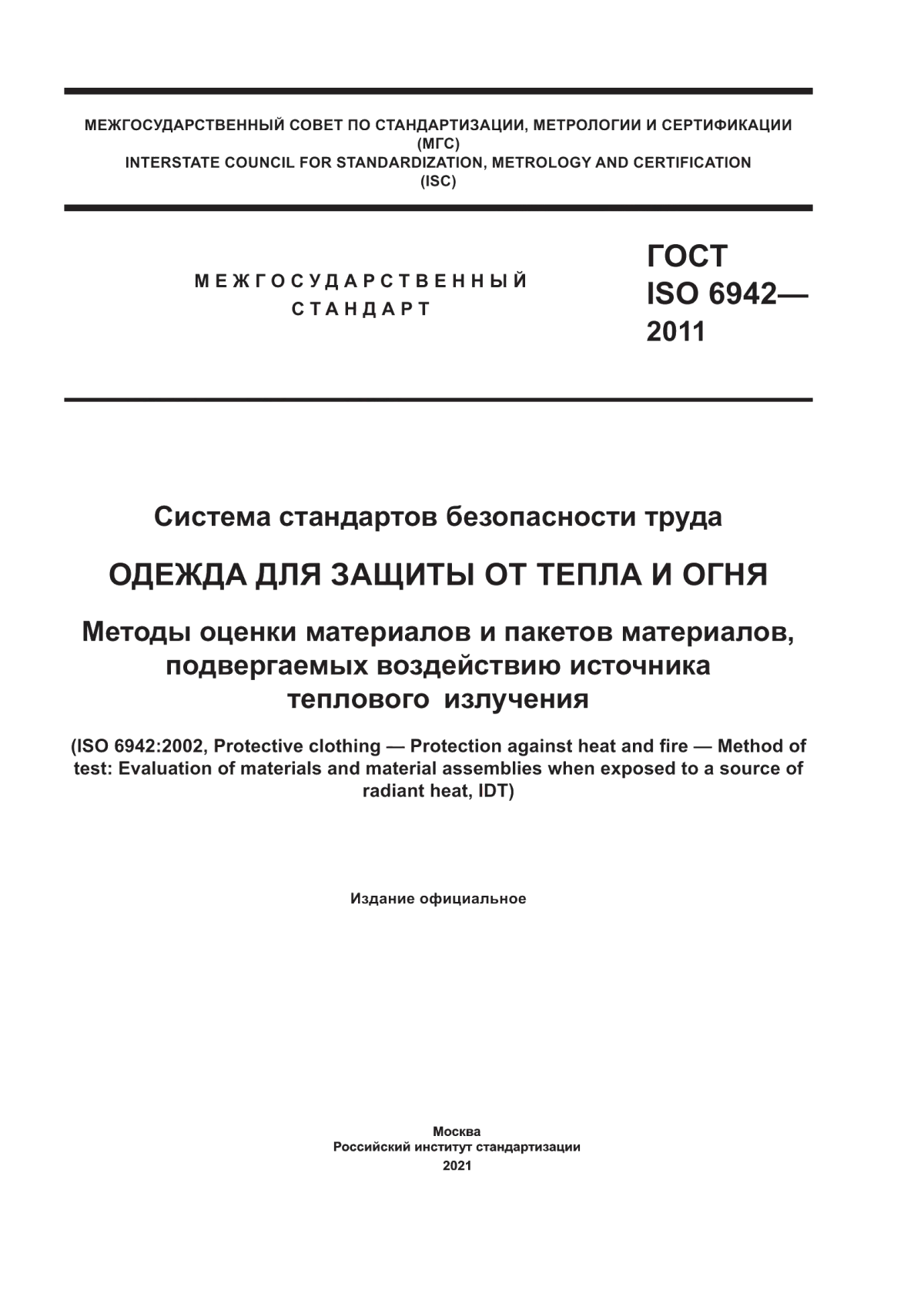 МЕЖГОСУДАРСТВЕННЫЙ СОВЕТ ПО СТАНДАРТИЗАЦИИ, МЕТРОЛОГИИ И СЕРТИФИКАЦИИ
(МГС)
INTERSTATE COUNCIL FOR STANDARDIZATION, METROLOGY AND CERTIFICATION
(ISC)

МЕЖГОСУДАРСТВЕННЫЙ
СТАНДАРТ

ГОСТ
ISO 6942—
2011

Система стандартов безопасности труда

ОДЕЖДА ДЛЯ ЗАЩИТЫ ОТ ТЕПЛА И ОГНЯ

Методы оценки материалов и пакетов материалов, подвергаемых воздействию источника теплового излучения

(ISO 6942:2002, Protective clothing — Protection against heat and fire — Method of test: Evaluation of materials and material assemblies when exposed to a source of radiant heat, IDT)

Издание официальное

Москва
Российский институт стандартизации
2021